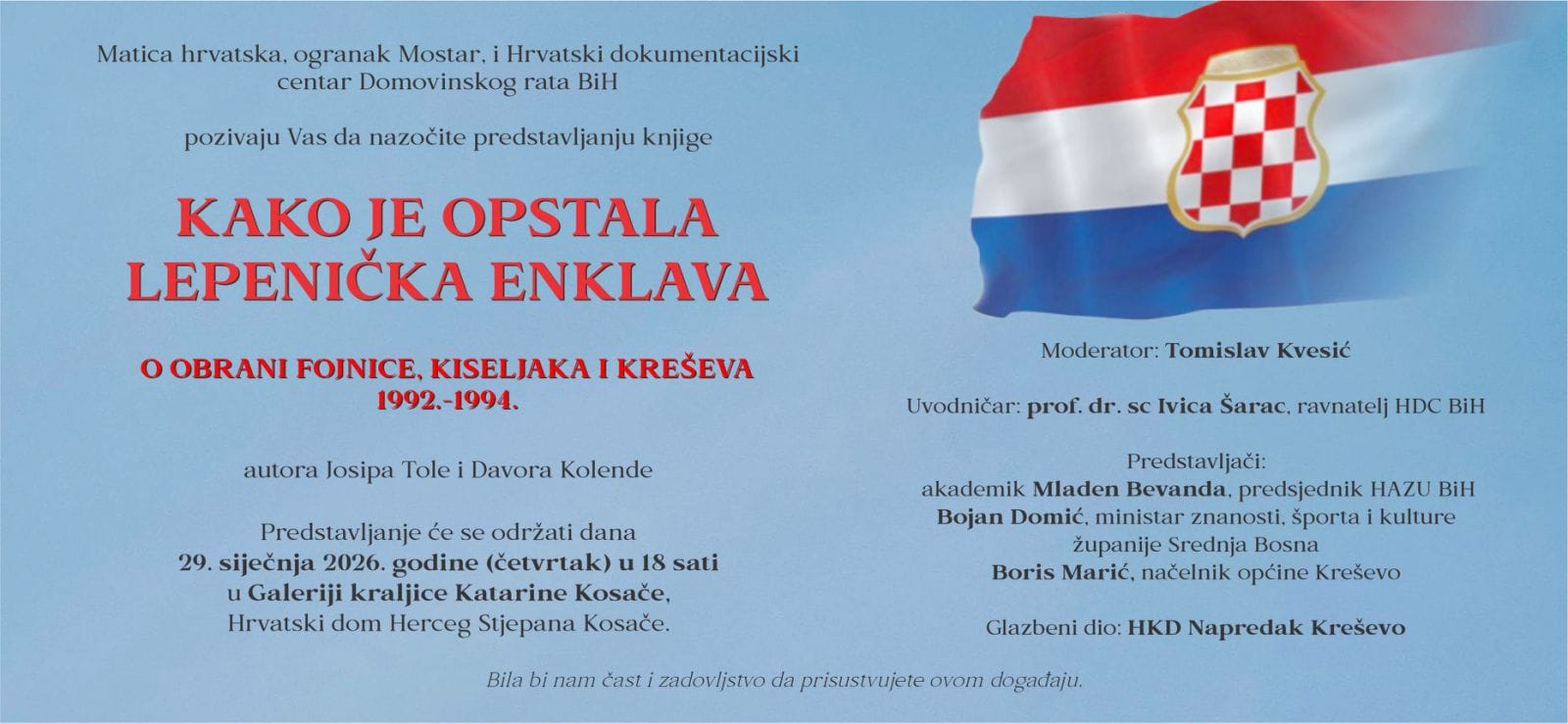 Matica hrvatska, ogranak Mostar, i Hrvatski dokumentacijski centar Domovinskog rata BiH

pozivaju Vas da nazočite predstavljanju knjige

KAKO JE OPSTALA
LEPENIČKA ENKLAVA

O OBRANI FOJNICE, KISELJAKA I KREŠEVA
1992.-1994.

autora Josipa Tole i Davora Kolende

Predstavljanje će se održati dana
29. siječnja 2026. godine (četvrtak) u 18 sati
u Galeriji kraljice Katarine Kosače,
Hrvatski dom Herceg Stjepana Kosače.

Moderator: Tomislav Kvesić

Uvodničar: prof. dr. sc Ivica Šarac, ravnatelj HDC BiH

Predstavljači:
akademik Mladen Bevanda, predsjednik HAZU BiH
Bojan Domić, ministar znanosti, športa i kulture
županije Srednja Bosna
Boris Marić, načelnik općine Kreševo

Glazbeni dio: HKD Napredak Kreševo

Bila bi nam čast i zadovljstvo da prisustvujete ovom događaju.